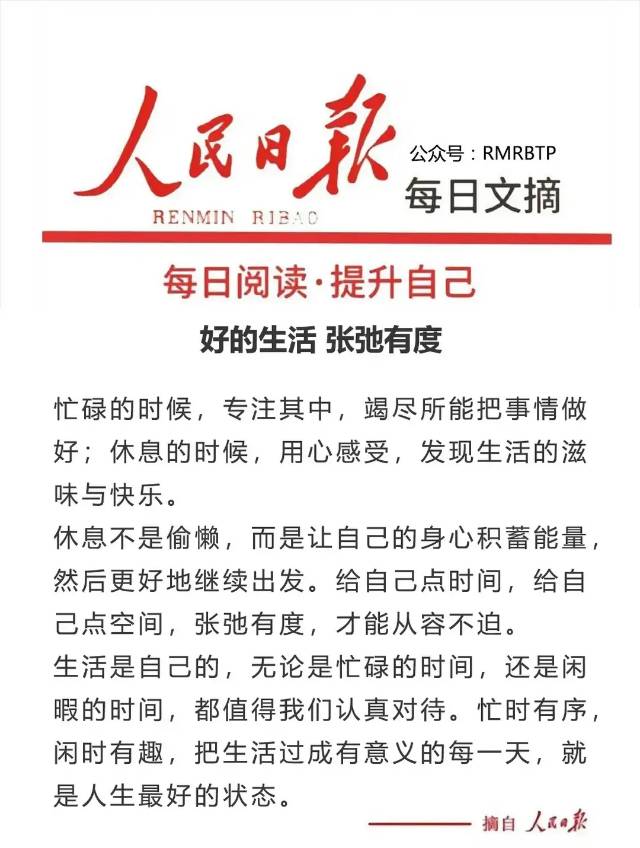 人民日報
RENMIN RIBAO
公众号：RMRBTP
每日文摘

每日阅读·提升自己

好的生活 张弛有度

忙碌的时候，专注其中，竭尽所能把事情做好；休息的时候，用心感受，发现生活的滋味与快乐。

休息不是偷懒，而是让自己的身心积蓄能量，然后更好地继续出发。给自己点时间，给自己点空间，张弛有度，才能从容不迫。

生活是自己的，无论是忙碌的时间，还是闲暇的时间，都值得我们认真对待。忙时有序，闲时有趣，把生活过成有意义的每一天，就是人生最好的状态。

摘自 人民日報